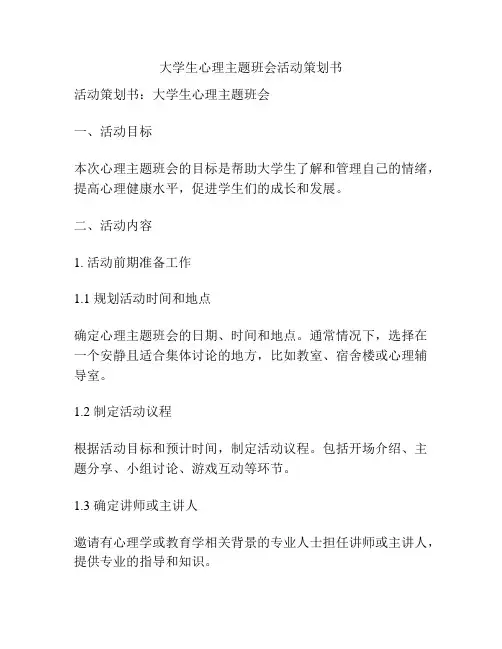 大学生心理主题班会活动策划书

活动策划书：大学生心理主题班会

一、活动目标

本次心理主题班会的目标是帮助大学生了解和管理自己的情绪，提高心理健康水平，促进学生们的成长和发展。

二、活动内容

1. 活动前期准备工作

1.1 规划活动时间和地点

确定心理主题班会的日期、时间和地点。通常情况下，选择在一个安静且适合集体讨论的地方，比如教室、宿舍楼或心理辅导室。

1.2 制定活动议程

根据活动目标和预计时间，制定活动议程。包括开场介绍、主题分享、小组讨论、游戏互动等环节。

1.3 确定讲师或主讲人

邀请有心理学或教育学相关背景的专业人士担任讲师或主讲人，提供专业的指导和知识。